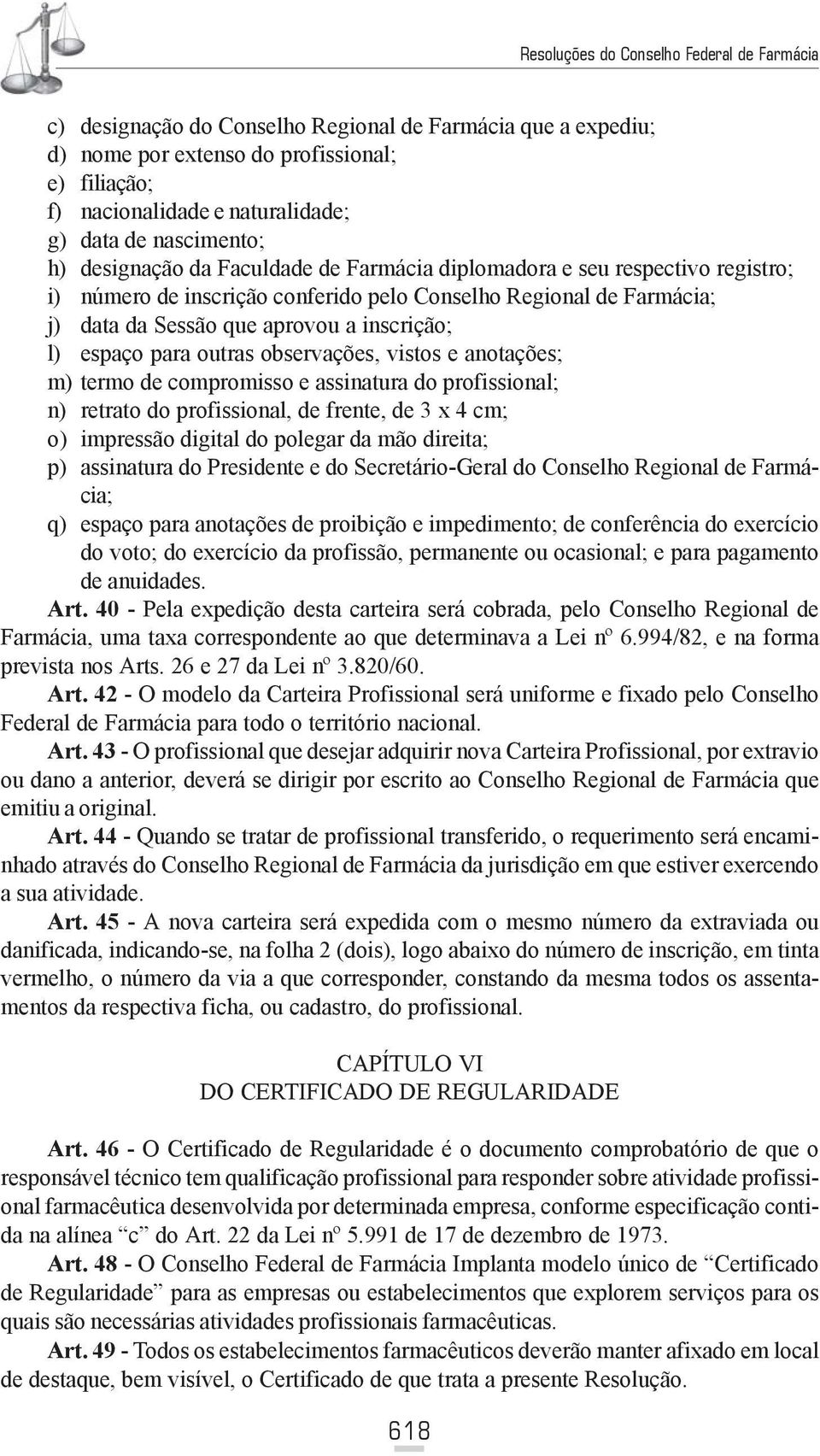 Resoluções do Conselho Federal de Farmácia

c) designação do Conselho Regional de Farmácia que a expediu;
d) nome por extenso do profissional;
e) filiação;
f) nacionalidade e naturalidade;
g) data de nascimento;
h) designação da Faculdade de Farmácia diplomadora e seu respectivo registro;
i) número de inscrição conferido pelo Conselho Regional de Farmácia;
j) data da Sessão que aprovou a inscrição;
l) espaço para outras observações, vistos e anotações;
m) termo de compromisso e assinatura do profissional;
n) retrato do profissional, de frente, de 3 x 4 cm;
o) impressão digital do polegar da mão direita;
p) assinatura do Presidente e do Secretário-Geral do Conselho Regional de Farmácia;
q) espaço para anotações de proibição e impedimento; de conferência do exercício do voto; do exercício da profissão, permanente ou ocasional; e para pagamento de anuidades.

Art. 40 - Pela expedição desta carteira será cobrada, pelo Conselho Regional de Farmácia, uma taxa correspondente ao que determinava a Lei nº 6.994/82, e na forma prevista nos Arts. 26 e 27 da Lei nº 3.820/60.

Art. 42 - O modelo da Carteira Profissional será uniforme e fixado pelo Conselho Federal de Farmácia para todo o território nacional.

Art. 43 - O profissional que desejar adquirir nova Carteira Profissional, por extravio ou dano a anterior, deverá se dirigir por escrito ao Conselho Regional de Farmácia que emitiu a original.

Art. 44 - Quando se tratar de profissional transferido, o requerimento será encaminhado através do Conselho Regional de Farmácia da jurisdição em que estiver exercendo a sua atividade.

Art. 45 - A nova carteira será expedida com o mesmo número da extraviada ou danificada, indicando-se, na folha 2 (dois), logo abaixo do número de inscrição, em tinta vermelho, o número da via a que corresponder, constando da mesma todos os assentamentos da respectiva ficha, ou cadastro, do profissional.

CAPÍTULO VI
DO CERTIFICADO DE REGULARIDADE

Art. 46 - O Certificado de Regularidade é o documento comprobatório de que o responsável técnico tem qualificação profissional para responder sobre atividade profissional farmacêutica desenvolvida por determinada empresa, conforme especificação contida na alínea “c” do Art. 22 da Lei nº 5.991 de 17 de dezembro de 1973.

Art. 48 - O Conselho Federal de Farmácia Implanta modelo único de “Certificado de Regularidade” para as empresas ou estabelecimentos que explorem serviços para os quais são necessárias atividades profissionais farmacêuticas.

Art. 49 - Todos os estabelecimentos farmacêuticos deverão manter afixado em local de destaque, bem visível, o Certificado de que trata a presente Resolução.

618